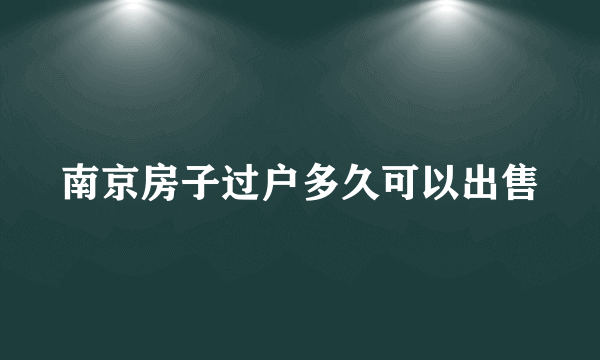 南京房子过户多久可以出售